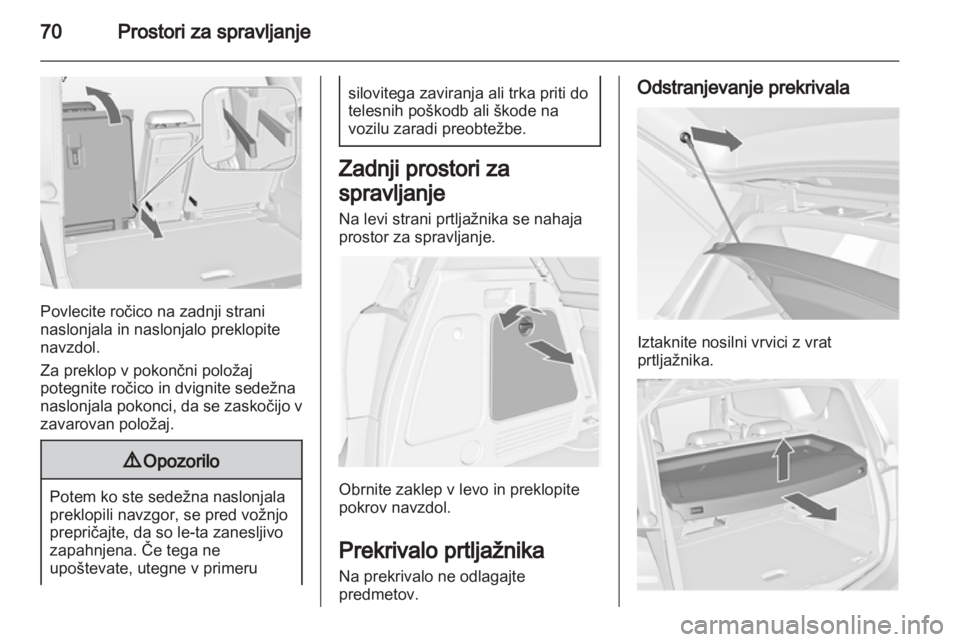 70 Prostori za spravljanje

Povlecite ročico na zadnji strani naslonjala in naslonjalo preklopite navzdol.

Za preklop v pokončni položaj potegnite ročico in dvignite sedežna naslonjala pokonci, da se zaskočijo v zavarovan položaj.

⚠ Opozorilo

Potem ko ste sedežna naslonjala preklopili navzgor, se pred vožnjo prepričajte, da so le-ta zanesljivo zapahnjena. Če tega ne upoštevate, utegne v primeru silovitega zaviranja ali trka priti do telesnih poškodb ali škode na vozilu zaradi preobtežbe.

Zadnji prostori za spravljanje

Na levi strani prtljažnika se nahaja prostor za spravljanje.

Obrnite zaklep v levo in preklopite pokrov navzdol.

Prekrivalo prtljažnika

Na prekrivalo ne odlagajte predmetov.

Odstranjevanje prekrivala

Iztaknite nosilni vrvici z vrat prtljažnika.

carmanualsonline.info